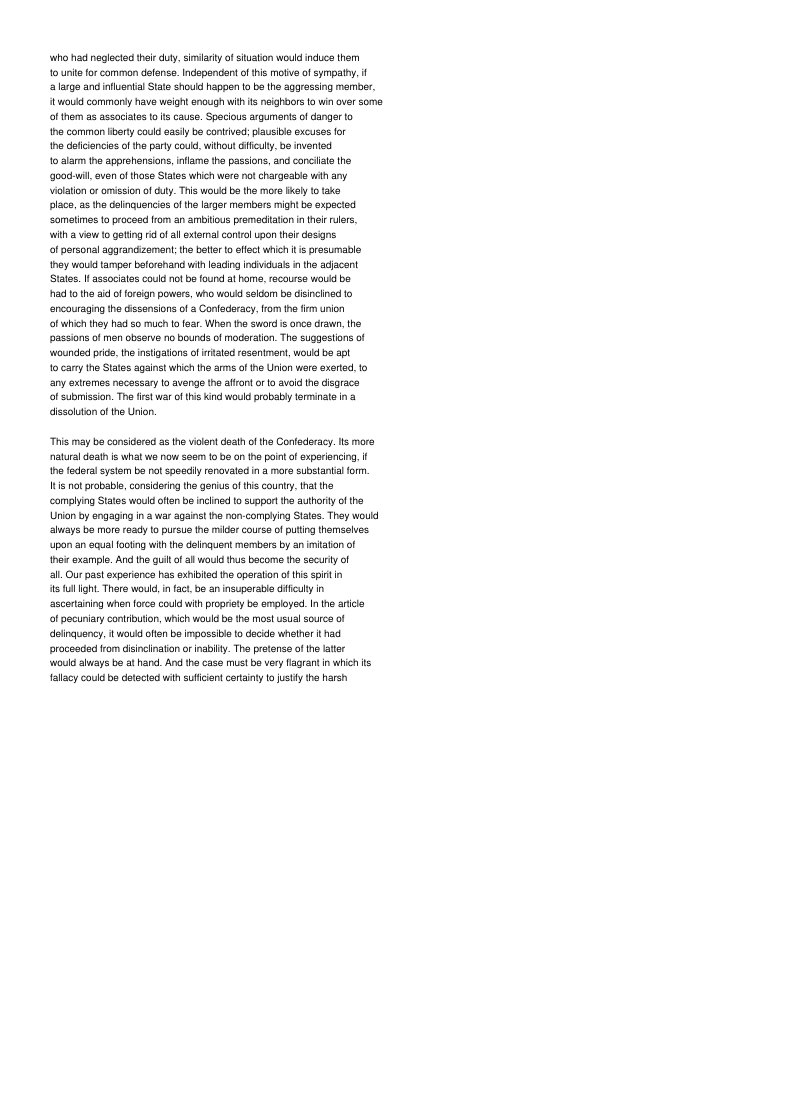 who had neglected their duty, similarity of situation would induce them to unite for common defense. Independent of this motive of sympathy, if a large and influential State should happen to be the aggressing member, it would commonly have weight enough with its neighbors to win over some of them as associates to its cause. Specious arguments of danger to the common liberty could easily be contrived; plausible excuses for the deficiencies of the party could, without difficulty, be invented to alarm the apprehensions, inflame the passions, and conciliate the good-will, even of those States which were not chargeable with any violation or omission of duty. This would be the more likely to take place, as the delinquencies of the larger members might be expected sometimes to proceed from an ambitious premeditation in their rulers, with a view to getting rid of all external control upon their designs of personal aggrandizement; the better to effect which it is presumable they would tamper beforehand with leading individuals in the adjacent States. If associates could not be found at home, recourse would be had to the aid of foreign powers, who would seldom be disinclined to encouraging the dissensions of a Confederacy, from the firm union of which they had so much to fear. When the sword is once drawn, the passions of men observe no bounds of moderation. The suggestions of wounded pride, the instigations of irritated resentment, would be apt to carry the States against which the arms of the Union were exerted, to any extremes necessary to avenge the affront or to avoid the disgrace of submission. The first war of this kind would probably terminate in a dissolution of the Union.

This may be considered as the violent death of the Confederacy. Its more natural death is what we now seem to be on the point of experiencing, if the federal system be not speedily renovated in a more substantial form. It is not probable, considering the genius of this country, that the complying States would often be inclined to support the authority of the Union by engaging in a war against the non-complying States. They would always be more ready to pursue the milder course of putting themselves upon an equal footing with the delinquent members by an imitation of their example. And the guilt of all would thus become the security of all. Our past experience has exhibited the operation of this spirit in its full light. There would, in fact, be an insuperable difficulty in ascertaining when force could with propriety be employed. In the article of pecuniary contribution, which would be the most usual source of delinquency, it would often be impossible to decide whether it had proceeded from disinclination or inability. The pretense of the latter would always be at hand. And the case must be very flagrant in which its fallacy could be detected with sufficient certainty to justify the harsh